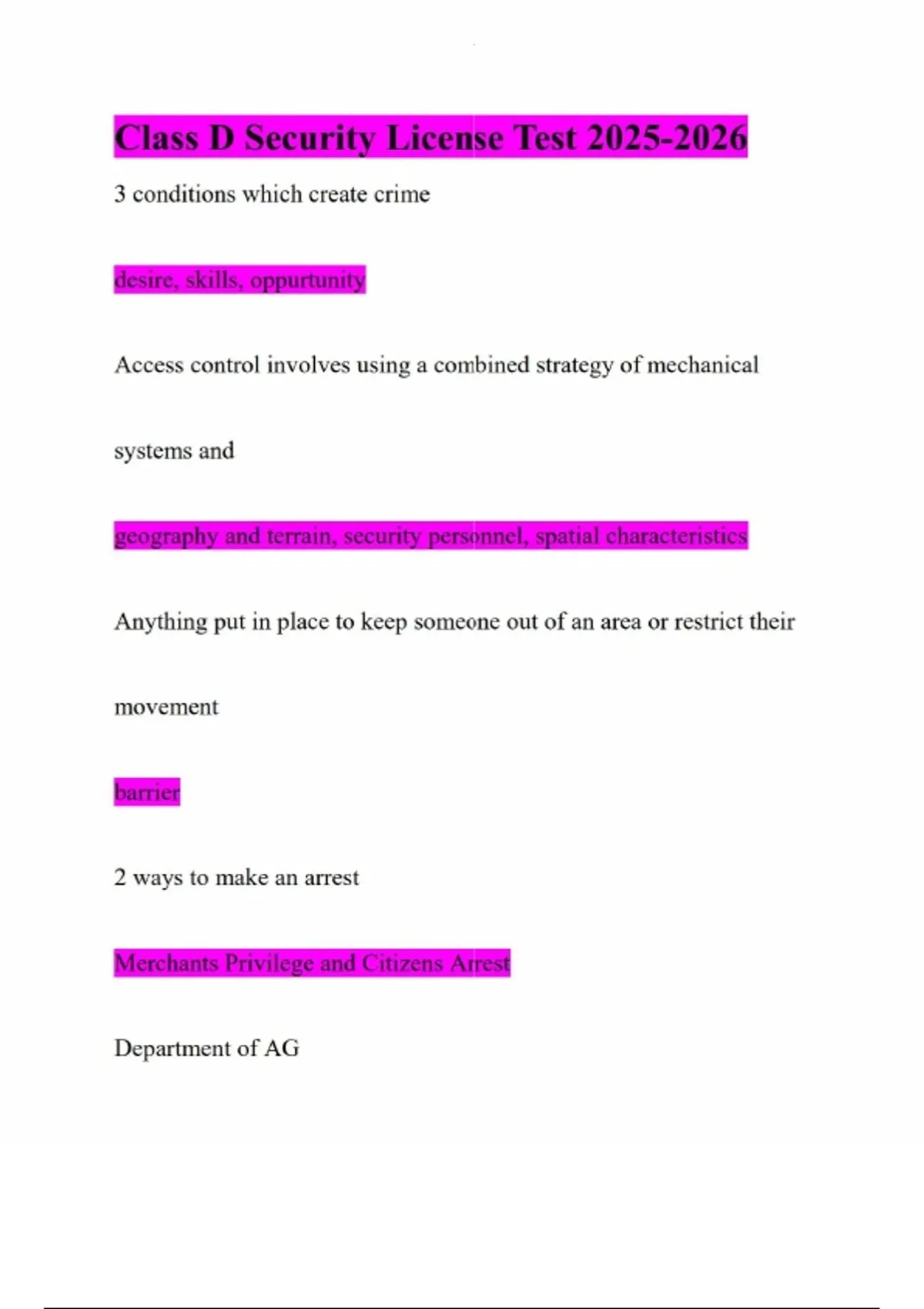 Class D Security License Test 2025-2026

3 conditions which create crime

desire, skills, oppurtunity

Access control involves using a combined strategy of mechanical systems and

geography and terrain, security personnel, spatial characteristics

Anything put in place to keep someone out of an area or restrict their movement

barrier

2 ways to make an arrest

Merchants Privilege and Citizens Arrest

Department of AG